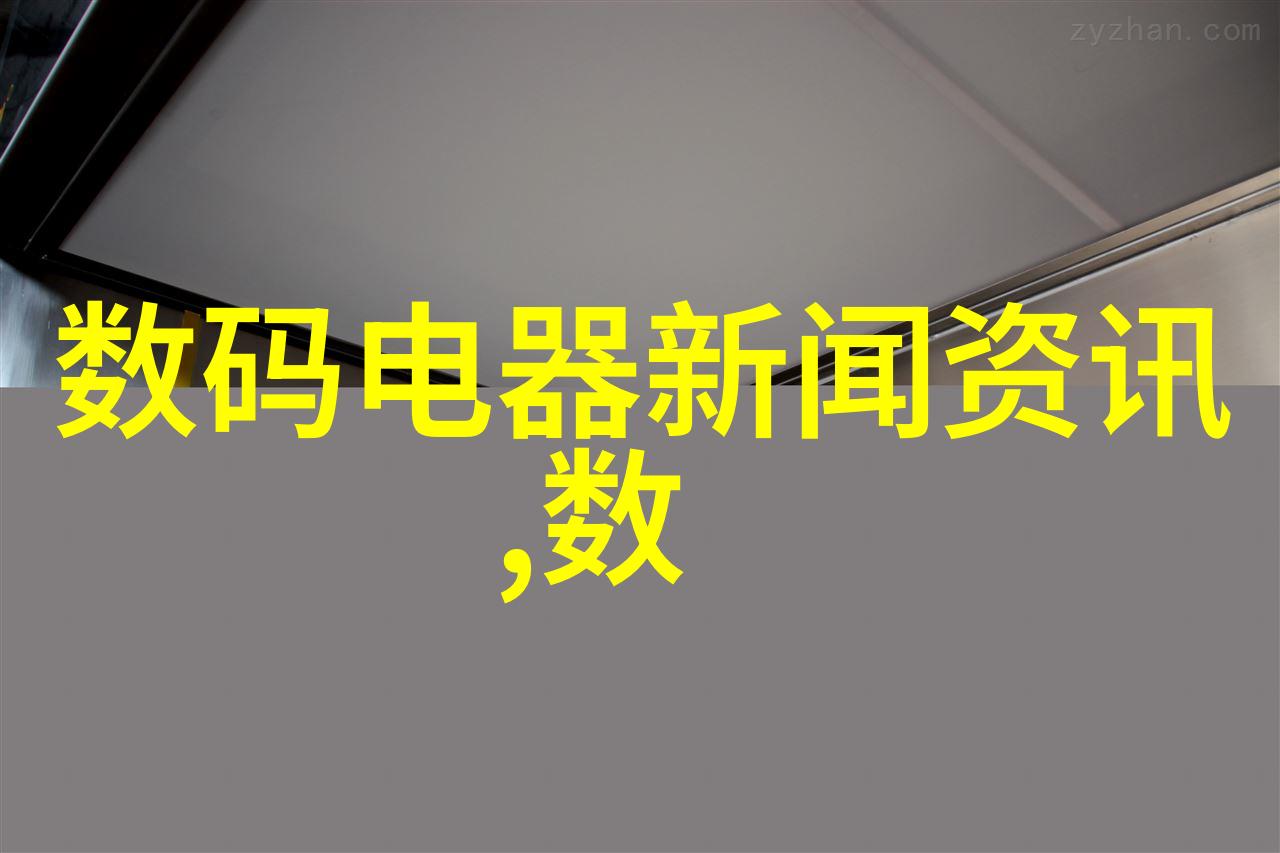 zyzhan.com

数码电器新闻资讯,数